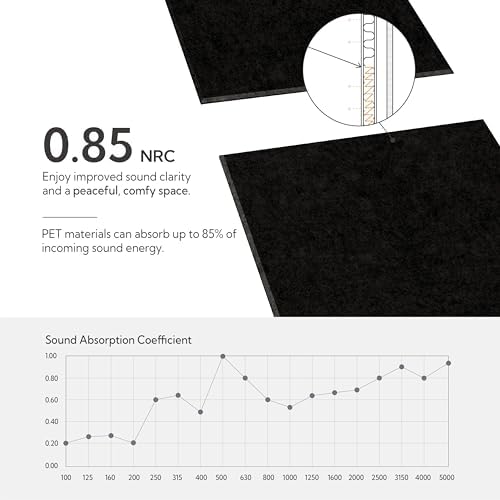 0.85 NRC

Enjoy improved sound clarity and a peaceful, comfy space.

PET materials can absorb up to 85% of incoming sound energy.

Sound Absorption Coefficient

1.00
0.80
0.60
0.40
0.20
0.00

100 125 160 200 250 315 400 500 630 800 1000 1250 1600 2000 2500 3150 4000 5000